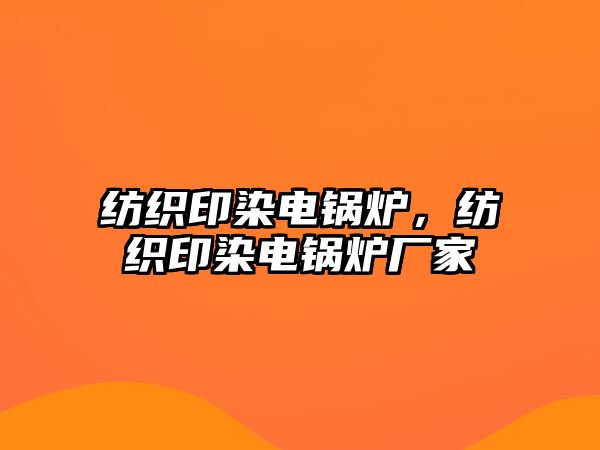 纺织印染电锅炉，纺织印染电锅炉厂家